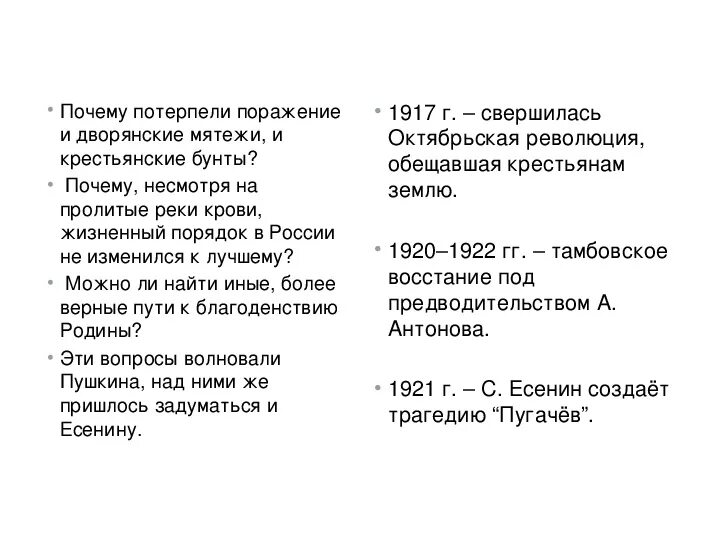 • Почему потерпели поражение и дворянские мятежи, и крестьянские бунты?

• Почему, несмотря на пролитые реки крови, жизненный порядок в России не изменился к лучшему?

• Можно ли найти иные, более верные пути к благоденствию Родины?

• Эти вопросы волновали Пушкина, над ними же пришлось задуматься и Есенину.

• 1917 г. – свершилась Октябрьская революция, обещавшая крестьянам землю.

• 1920–1922 гг. – тамбовское восстание под предводительством А. Антонова.

• 1921 г. – С. Есенин создаёт трагедию “Пугачёв”.